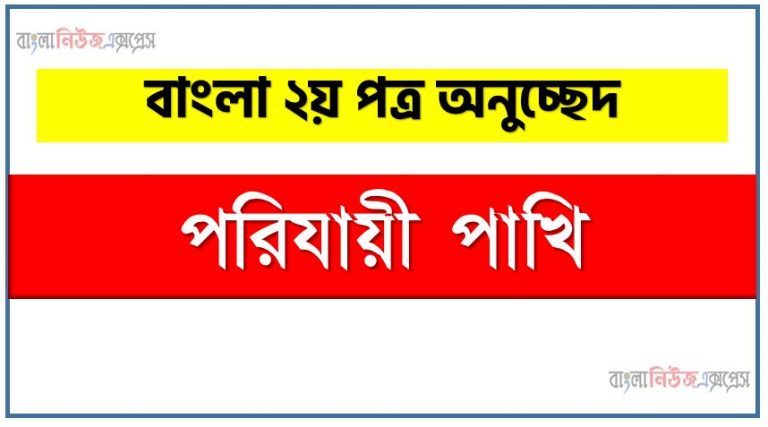 বাংলানিউজএক্সপ্রেস

বাংলা ২য় পত্র অনুচ্ছেদ

পরিযায়ী পাখি

বাংলানিউজএক্সপ্রেস